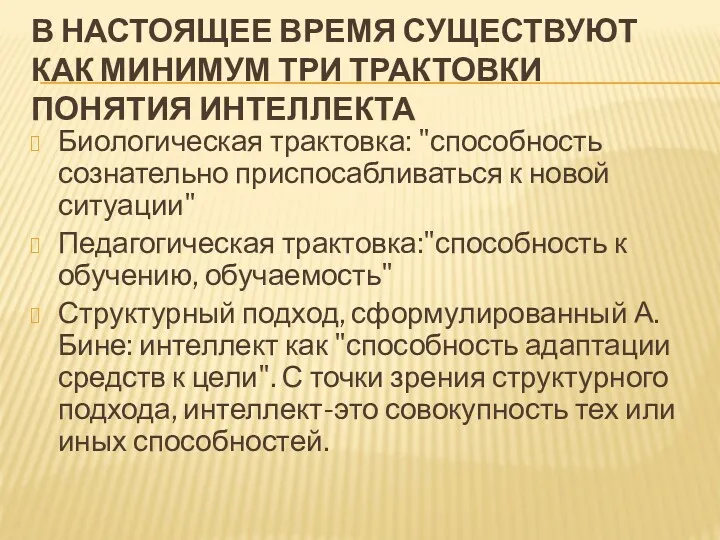 В НАСТОЯЩЕЕ ВРЕМЯ СУЩЕСТВУЮТ КАК МИНИМУМ ТРИ ТРАКТОВКИ ПОНЯТИЯ ИНТЕЛЛЕКТА

Биологическая трактовка: "способность сознательно приспосабливаться к новой ситуации"

Педагогическая трактовка:"способность к обучению, обучаемость"

Структурный подход, сформулированный А. Бине: интеллект как "способность адаптации средств к цели". С точки зрения структурного подхода, интеллект-это совокупность тех или иных способностей.